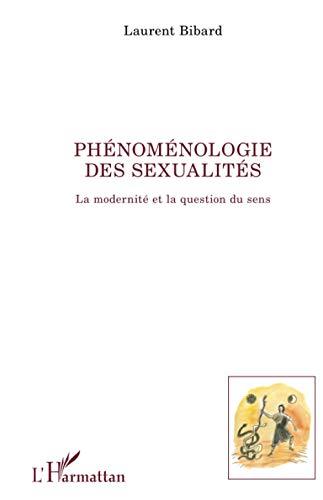 Laurent Bibard

PHÉNOMÉNOLOGIE DES SEXUALITÉS

La modernité et la question du sens

L'Harmattan